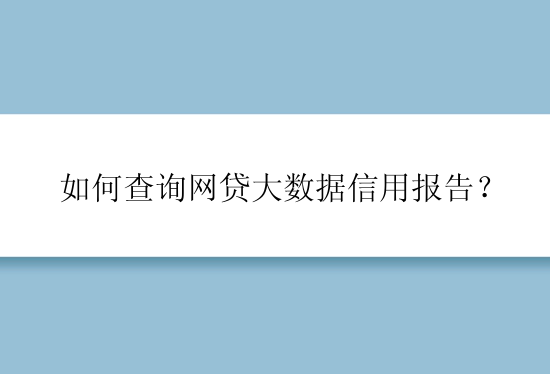 如何查询网贷大数据信用报告？